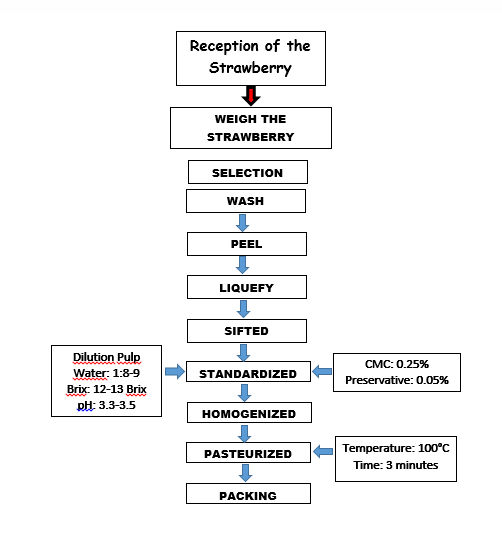 Reception of the Strawberry

WEIGH THE STRAWBERRY

SELECTION

WASH

PEEL

LIQUEFY

SIFTED

Dilution Pulp Water: 1:8-9
Brix: 12-13 Brix
pH: 3.3-3.5

STANDARDIZED

CMC: 0.25%
Preservative: 0.05%

HOMOGENIZED

PASTEURIZED

Temperature: 100°C
Time: 3 minutes

PACKING